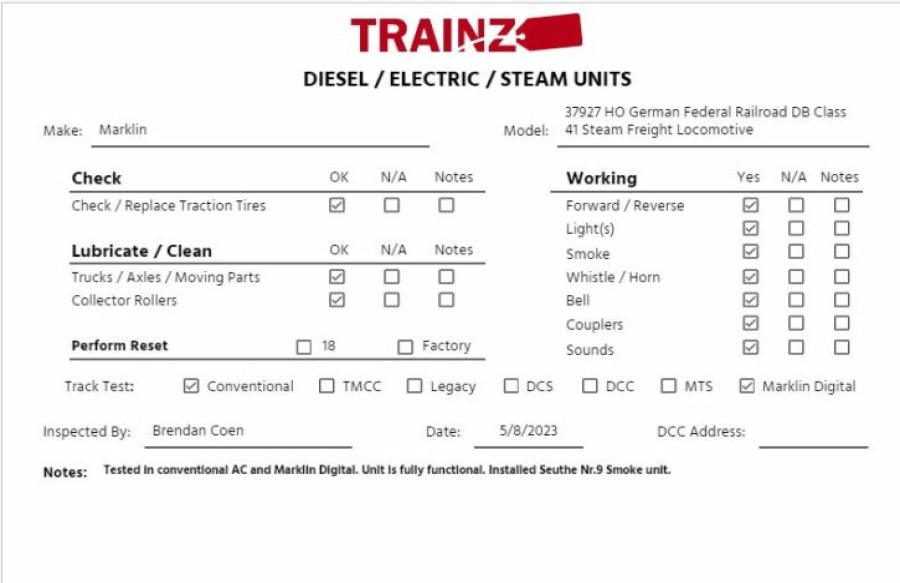 TRAINZ

DIESEL / ELECTRIC / STEAM UNITS

Make: Marklin

Model: 37927 HO German Federal Railroad DB Class 41 Steam Freight Locomotive

| Check | OK | N/A | Notes |
|---|---|---|---|
| Check / Replace Traction Tires | ☑ | ☐ | ☐ |

| Lubricate / Clean | OK | N/A | Notes |
|---|---|---|---|
| Trucks / Axles / Moving Parts | ☑ | ☐ | ☐ |
| Collector Rollers | ☑ | ☐ | ☐ |

Perform Reset ☐ 18 ☐ Factory

| Working | Yes | N/A | Notes |
|---|---|---|---|
| Forward / Reverse | ☑ | ☐ | ☐ |
| Light(s) | ☑ | ☐ | ☐ |
| Smoke | ☑ | ☐ | ☐ |
| Whistle / Horn | ☑ | ☐ | ☐ |
| Bell | ☑ | ☐ | ☐ |
| Couplers | ☑ | ☐ | ☐ |
| Sounds | ☑ | ☐ | ☐ |

Track Test: ☑ Conventional ☐ TMCC ☐ Legacy ☐ DCS ☐ DCC ☐ MTS ☑ Marklin Digital

Inspected By: Brendan Coen Date: 5/8/2023 DCC Address:

Notes: Tested in conventional AC and Marklin Digital. Unit is fully functional. Installed Seuthe Nr.9 Smoke unit.